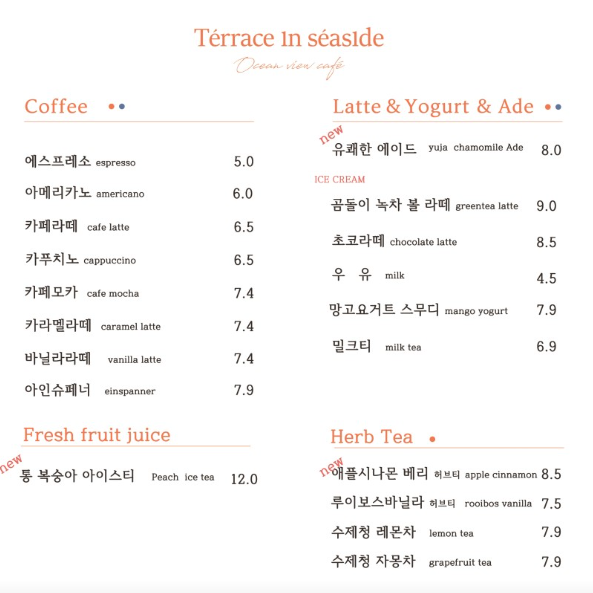 Térrace in séaside
Ocean view café

Coffee

에스프레소 espresso 5.0
아메리카노 americano 6.0
카페라떼 cafe latte 6.5
카푸치노 cappuccino 6.5
카페모카 cafe mocha 7.4
카라멜라떼 caramel latte 7.4
바닐라라떼 vanilla latte 7.4
아인슈페너 einspanner 7.9

Fresh fruit juice

new
통 복숭아 아이스티 Peach ice tea 12.0

Latte & Yogurt & Ade

new
유쾌한 에이드 yuja chamomile Ade 8.0

ICE CREAM
곰돌이 녹차 볼 라떼 greentea latte 9.0
초코라떼 chocolate latte 8.5
우 유 milk 4.5
망고요거트 스무디 mango yogurt 7.9
밀크티 milk tea 6.9

Herb Tea

new
애플시나몬 베리 허브티 apple cinnamon 8.5
루이보스바닐라 허브티 rooibos vanilla 7.5
수제청 레몬차 lemon tea 7.9
수제청 자몽차 grapefruit tea 7.9